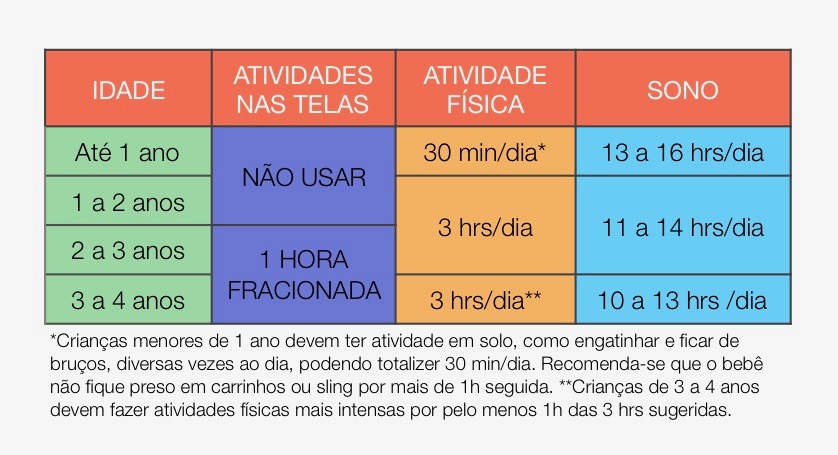 | IDADE | ATIVIDADES NAS TELAS | ATIVIDADE FÍSICA | SONO |
|---|---|---|---|
| Até 1 ano | NÃO USAR | 30 min/dia* | 13 a 16 hrs/dia |
| 1 a 2 anos | NÃO USAR | 3 hrs/dia | 11 a 14 hrs/dia |
| 2 a 3 anos | 1 HORA FRACIONADA | 3 hrs/dia | 11 a 14 hrs/dia |
| 3 a 4 anos | 1 HORA FRACIONADA | 3 hrs/dia** | 10 a 13 hrs /dia |

*Crianças menores de 1 ano devem ter atividade em solo, como engatinhar e ficar de bruços, diversas vezes ao dia, podendo totalizer 30 min/dia. Recomenda-se que o bebê não fique preso em carrinhos ou sling por mais de 1h seguida. **Crianças de 3 a 4 anos devem fazer atividades físicas mais intensas por pelo menos 1h das 3 hrs sugeridas.